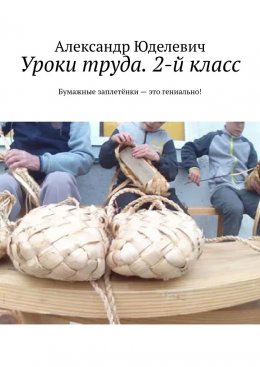 Александр Юделевич
Уроки труда. 2-й класс

Бумажные заплетёнки — это гениально!